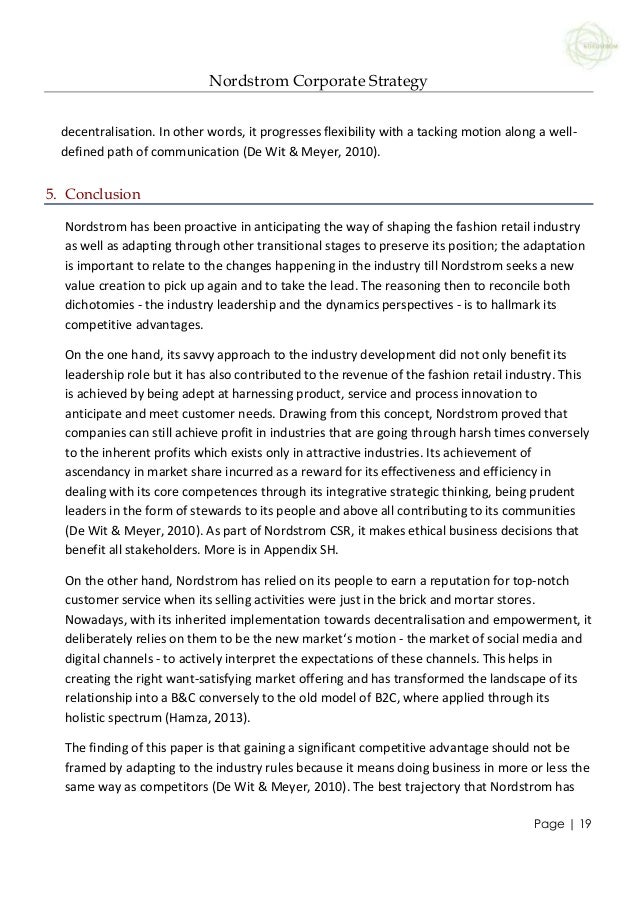 Nordstrom Corporate Strategy

decentralisation. In other words, it progresses flexibility with a tacking motion along a well-defined path of communication (De Wit & Meyer, 2010).

5. Conclusion

Nordstrom has been proactive in anticipating the way of shaping the fashion retail industry as well as adapting through other transitional stages to preserve its position; the adaptation is important to relate to the changes happening in the industry till Nordstrom seeks a new value creation to pick up again and to take the lead. The reasoning then to reconcile both dichotomies - the industry leadership and the dynamics perspectives - is to hallmark its competitive advantages.

On the one hand, its savvy approach to the industry development did not only benefit its leadership role but it has also contributed to the revenue of the fashion retail industry. This is achieved by being adept at harnessing product, service and process innovation to anticipate and meet customer needs. Drawing from this concept, Nordstrom proved that companies can still achieve profit in industries that are going through harsh times conversely to the inherent profits which exists only in attractive industries. Its achievement of ascendancy in market share incurred as a reward for its effectiveness and efficiency in dealing with its core competences through its integrative strategic thinking, being prudent leaders in the form of stewards to its people and above all contributing to its communities (De Wit & Meyer, 2010). As part of Nordstrom CSR, it makes ethical business decisions that benefit all stakeholders. More is in Appendix SH.

On the other hand, Nordstrom has relied on its people to earn a reputation for top-notch customer service when its selling activities were just in the brick and mortar stores. Nowadays, with its inherited implementation towards decentralisation and empowerment, it deliberately relies on them to be the new market's motion - the market of social media and digital channels - to actively interpret the expectations of these channels. This helps in creating the right want-satisfying market offering and has transformed the landscape of its relationship into a B&C conversely to the old model of B2C, where applied through its holistic spectrum (Hamza, 2013).

The finding of this paper is that gaining a significant competitive advantage should not be framed by adapting to the industry rules because it means doing business in more or less the same way as competitors (De Wit & Meyer, 2010). The best trajectory that Nordstrom has

Page | 19